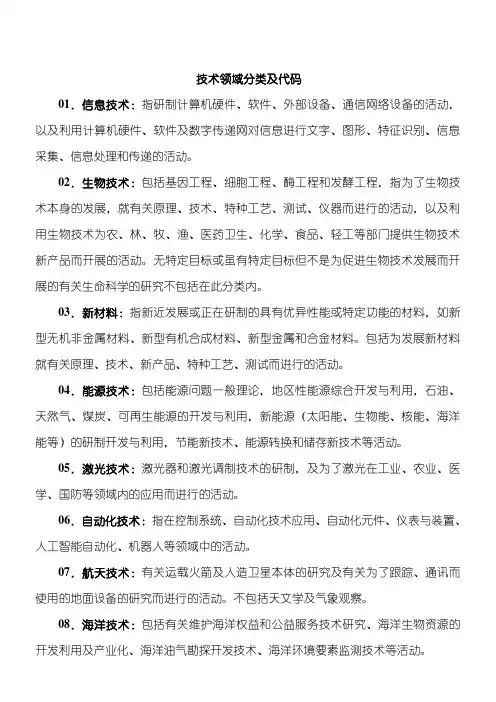 技术领域分类及代码

01．信息技术：指研制计算机硬件、软件、外部设备、通信网络设备的活动，以及利用计算机硬件、软件及数字传递网对信息进行文字、图形、特征识别、信息采集、信息处理和传递的活动。

02．生物技术：包括基因工程、细胞工程、酶工程和发酵工程，指为了生物技术本身的发展，就有关原理、技术、特种工艺、测试、仪器而进行的活动，以及利用生物技术为农、林、牧、渔、医药卫生、化学、食品、轻工等部门提供生物技术新产品而开展的活动。无特定目标或虽有特定目标但不是为促进生物技术发展而开展的有关生命科学的研究不包括在此分类内。

03．新材料：指新近发展或正在研制的具有优异性能或特定功能的材料，如新型无机非金属材料、新型有机合成材料、新型金属和合金材料。包括为发展新材料就有关原理、技术、新产品、特种工艺、测试而进行的活动。

04．能源技术：包括能源问题一般理论，地区性能源综合开发与利用，石油、天然气、煤炭、可再生能源的开发与利用，新能源（太阳能、生物能、核能、海洋能等）的研制开发与利用，节能新技术、能源转换和储存新技术等活动。

05．激光技术：激光器和激光调制技术的研制，及为了激光在工业、农业、医学、国防等领域内的应用而进行的活动。

06．自动化技术：指在控制系统、自动化技术应用、自动化元件、仪表与装置、人工智能自动化、机器人等领域中的活动。

07．航天技术：有关运载火箭及人造卫星本体的研究及有关为了跟踪、通讯而使用的地面设备的研究而进行的活动。不包括天文学及气象观察。

08．海洋技术：包括有关维护海洋权益和公益服务技术研究、海洋生物资源的开发利用及产业化、海洋油气勘探开发技术、海洋环境要素监测技术等活动。